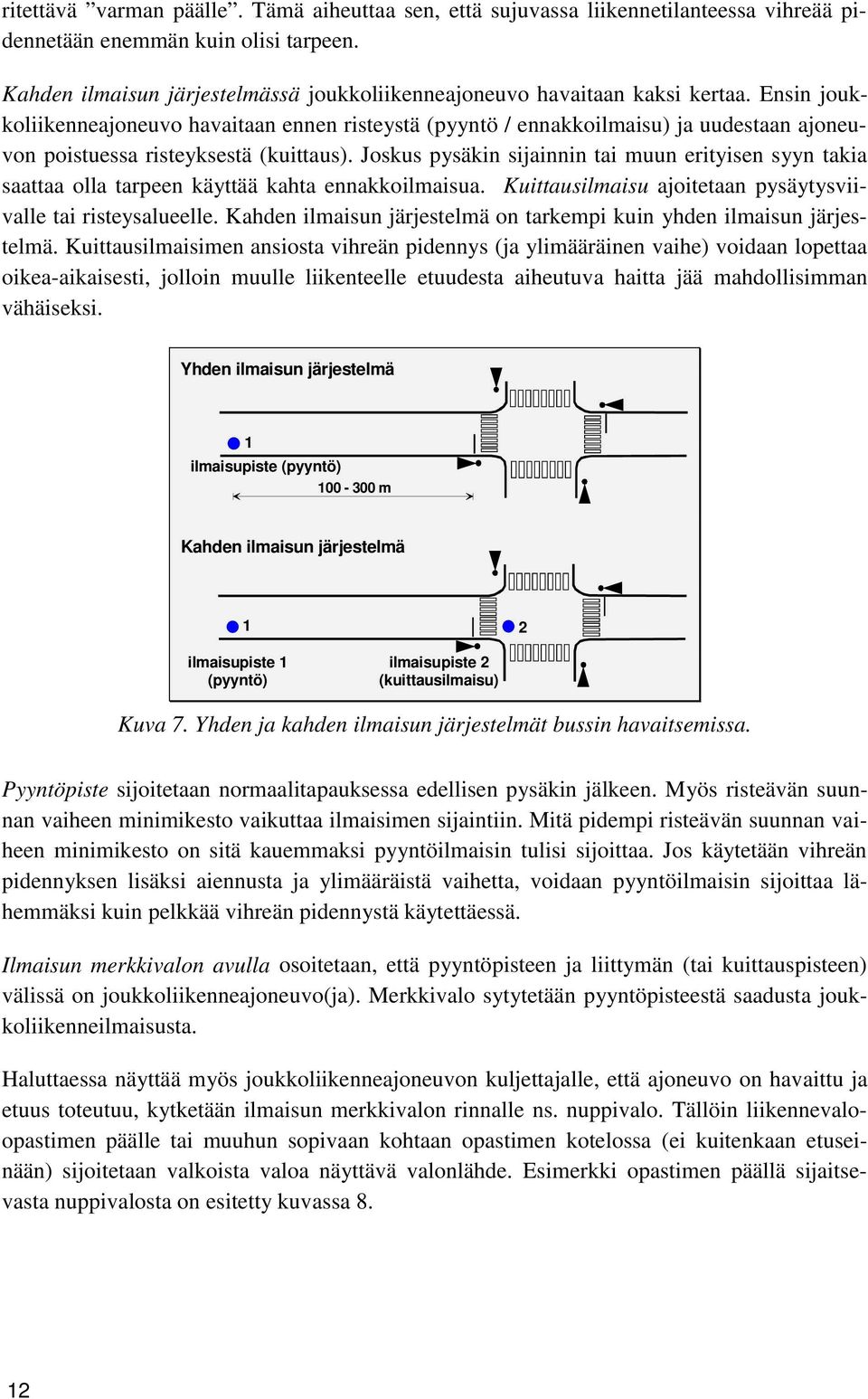 ritettävä ”varman päälle”. Tämä aiheuttaa sen, että sujuvassa liikennetilanteessa vihreää pidennetään enemmän kuin olisi tarpeen.

Kahden ilmaisun järjestelmässä joukkoliikenneajoneuvo havaitaan kaksi kertaa. Ensin joukkoliikenneajoneuvo havaitaan ennen risteystä (pyyntö / ennakkoilmaisu) ja uudestaan ajoneuvon poistuessa risteyksestä (kuittaus). Joskus pysäkin sijainnin tai muun erityisen syyn takia saattaa olla tarpeen käyttää kahta ennakkoilmaisua. Kuittausilmaisu ajoitetaan pysäytysviivalle tai risteysalueelle. Kahden ilmaisun järjestelmä on tarkempi kuin yhden ilmaisun järjestelmä. Kuittausilmaisimen ansiosta vihreän pidennys (ja ylimääräinen vaihe) voidaan lopettaa oikea-aikaisesti, jolloin muulle liikenteelle etuudesta aiheutuva haitta jää mahdollisimman vähäiseksi.

Yhden ilmaisun järjestelmä

1
ilmaisupiste (pyyntö)
100 - 300 m

Kahden ilmaisun järjestelmä

1
2
ilmaisupiste 1 (pyyntö)
ilmaisupiste 2 (kuittausilmaisu)

Kuva 7. Yhden ja kahden ilmaisun järjestelmät bussin havaitsemissa.

Pyyntöpiste sijoitetaan normaalitapauksessa edellisen pysäkin jälkeen. Myös risteävän suunnan vaiheen minimikesto vaikuttaa ilmaisimen sijaintiin. Mitä pidempi risteävän suunnan vaiheen minimikesto on sitä kauemmaksi pyyntöilmaisin tulisi sijoittaa. Jos käytetään vihreän pidennyksen lisäksi aiennusta ja ylimääräistä vaihetta, voidaan pyyntöilmaisin sijoittaa lähemmäksi kuin pelkkää vihreän pidennystä käytettäessä.

Ilmaisun merkkivalon avulla osoitetaan, että pyyntöpisteen ja liittymän (tai kuittauspisteen) välissä on joukkoliikenneajoneuvo(ja). Merkkivalo sytytetään pyyntöpisteestä saadusta joukkoliikenneilmaisusta.

Haluttaessa näyttää myös joukkoliikenneajoneuvon kuljettajalle, että ajoneuvo on havaittu ja etuus toteutuu, kytketään ilmaisun merkkivalon rinnalle ns. nuppivalo. Tällöin liikennevaloopastimen päälle tai muuhun sopivaan kohtaan opastimen kotelossa (ei kuitenkaan etuseinään) sijoitetaan valkoista valoa näyttävä valonlähde. Esimerkki opastimen päällä sijaitsevasta nuppivalosta on esitetty kuvassa 8.

12